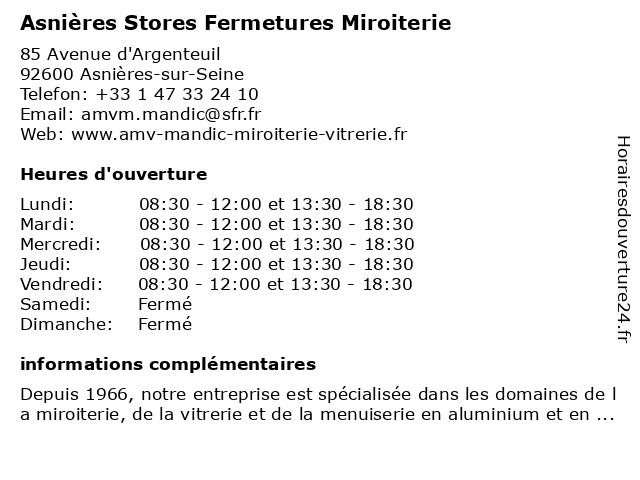 Asnières Stores Fermetures Miroiterie

85 Avenue d'Argenteuil
92600 Asnières-sur-Seine
Telefon: +33 1 47 33 24 10
Email: amvm.mandic@sfr.fr
Web: www.amv-mandic-miroiterie-vitrerie.fr

Heures d'ouverture

| | |
|---|---|
| Lundi: | 08:30 - 12:00 et 13:30 - 18:30 |
| Mardi: | 08:30 - 12:00 et 13:30 - 18:30 |
| Mercredi: | 08:30 - 12:00 et 13:30 - 18:30 |
| Jeudi: | 08:30 - 12:00 et 13:30 - 18:30 |
| Vendredi: | 08:30 - 12:00 et 13:30 - 18:30 |
| Samedi: | Fermé |
| Dimanche: | Fermé |

informations complémentaires

Depuis 1966, notre entreprise est spécialisée dans les domaines de l a miroiterie, de la vitrerie et de la menuiserie en aluminium et en ...

Horairesdouverture24.fr